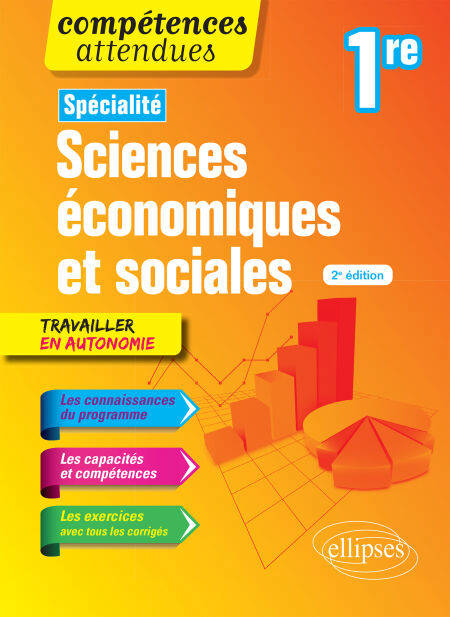 compétences
attendues

1re

Spécialité

Sciences économiques et sociales

2e édition

TRAVAILLER
EN AUTONOMIE

Les connaissances
du programme

Les capacités
et compétences

Les exercices
avec tous les corrigés

ellipses